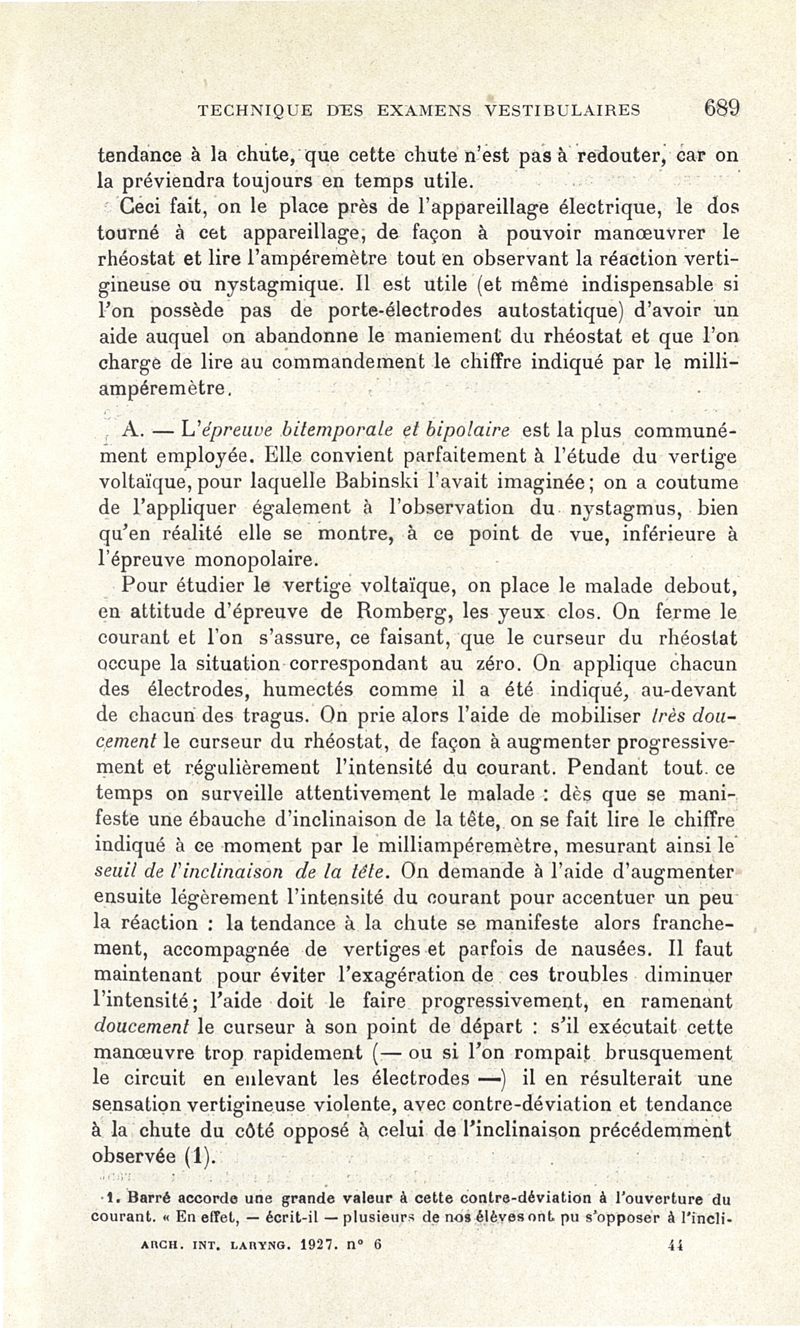 TECHNIQUE DES EXAMENS VESTIBULAIRES 689

tendance à la chute, que cette chute n'est pas à redouter, car on la préviendra toujours en temps utile.

Ceci fait, on le place près de l'appareillage électrique, le dos tourné à cet appareillage, de façon à pouvoir manœuvrer le rhéostat et lire l'ampéremètre tout en observant la réaction vertigineuse ou nystagmique. Il est utile (et même indispensable si l'on possède pas de porte-électrodes autostatique) d'avoir un aide auquel on abandonne le maniement du rhéostat et que l'on charge de lire au commandement le chiffre indiqué par le milliampéremètre.

A. — L'épreuve bitemporale et bipolaire est la plus communément employée. Elle convient parfaitement à l'étude du vertige voltaïque, pour laquelle Babinski l'avait imaginée; on a coutume de l'appliquer également à l'observation du nystagmus, bien qu'en réalité elle se montre, à ce point de vue, inférieure à l'épreuve monopolaire.

Pour étudier le vertige voltaïque, on place le malade debout, en attitude d'épreuve de Romberg, les yeux clos. On ferme le courant et l'on s'assure, ce faisant, que le curseur du rhéostat occupe la situation correspondant au zéro. On applique chacun des électrodes, humectés comme il a été indiqué, au-devant de chacun des tragus. On prie alors l'aide de mobiliser très doucement le curseur du rhéostat, de façon à augmenter progressivement et régulièrement l'intensité du courant. Pendant tout ce temps on surveille attentivement le malade : dès que se manifeste une ébauche d'inclinaison de la tête, on se fait lire le chiffre indiqué à ce moment par le milliampéremètre, mesurant ainsi le seuil de l'inclinaison de la tête. On demande à l'aide d'augmenter ensuite légèrement l'intensité du courant pour accentuer un peu la réaction : la tendance à la chute se manifeste alors franchement, accompagnée de vertiges et parfois de nausées. Il faut maintenant pour éviter l'exagération de ces troubles diminuer l'intensité; l'aide doit le faire progressivement, en ramenant doucement le curseur à son point de départ : s'il exécutait cette manœuvre trop rapidement (— ou si l'on rompait brusquement le circuit en enlevant les électrodes —) il en résulterait une sensation vertigineuse violente, avec contre-déviation et tendance à la chute du côté opposé à celui de l'inclinaison précédemment observée (1).

1. Barré accorde une grande valeur à cette contre-déviation à l'ouverture du courant. « En effet, — écrit-il — plusieurs de nos élèves ont pu s'opposer à l'incli-

ARCH. INT. LARYNG. 1927. n° 6 44